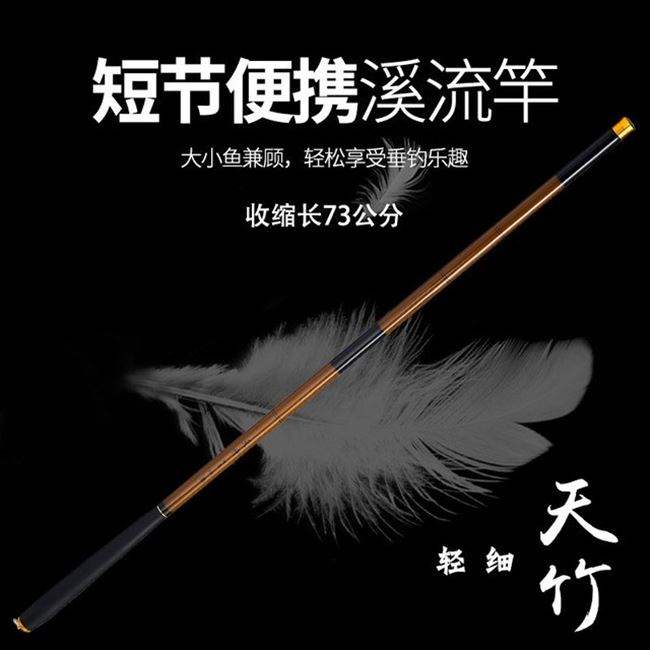 短节便携溪流竿

大小鱼兼顾，轻松享受垂钓乐趣

收缩长73公分

轻细

天竹